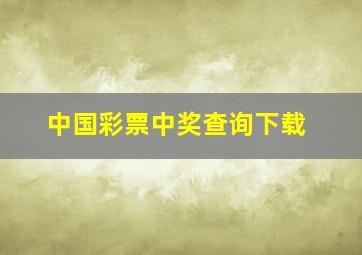 中国彩票中奖查询下载